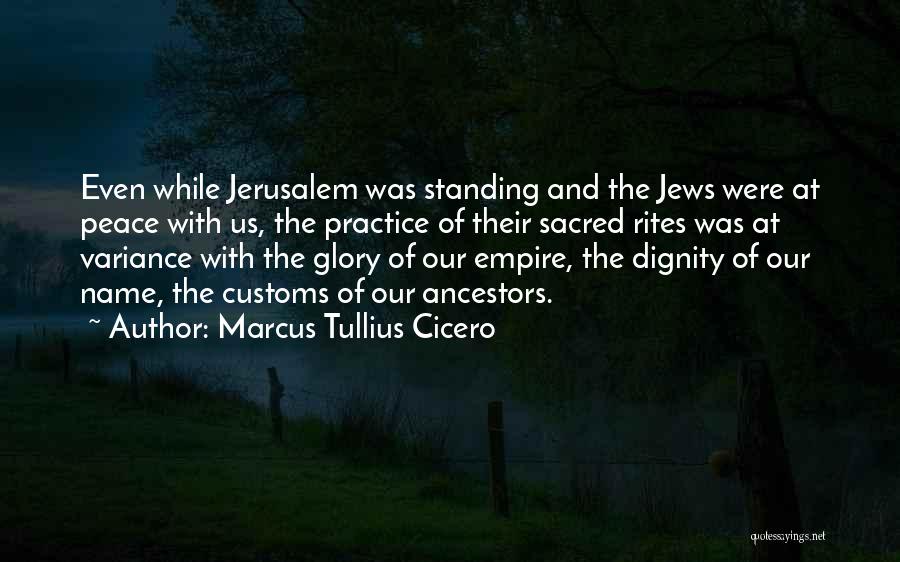 Even while Jerusalem was standing and the Jews were at peace with us, the practice of their sacred rites was at variance with the glory of our empire, the dignity of our name, the customs of our ancestors.

~ Author: Marcus Tullius Cicero

quotessayings.net